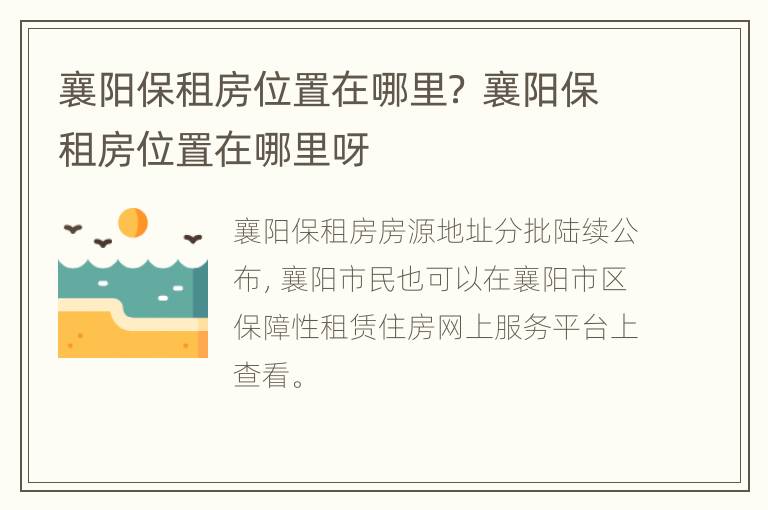 襄阳保租房位置在哪里？襄阳保租房位置在哪里呀

襄阳保租房房源地址分批陆续公布，襄阳市民也可以在襄阳市区保障性租赁住房网上服务平台上查看。